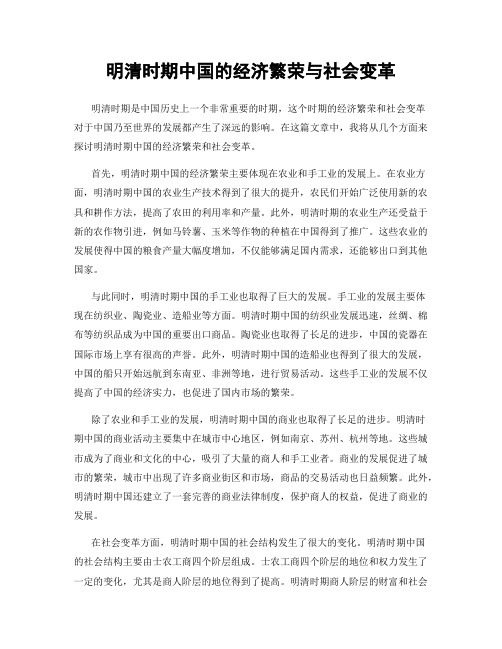 明清时期中国的经济繁荣与社会变革

明清时期是中国历史上一个非常重要的时期，这个时期的经济繁荣和社会变革对于中国乃至世界的发展都产生了深远的影响。在这篇文章中，我将从几个方面来探讨明清时期中国的经济繁荣和社会变革。

首先，明清时期中国的经济繁荣主要体现在农业和手工业的发展上。在农业方面，明清时期中国的农业生产技术得到了很大的提升，农民们开始广泛使用新的农具和耕作方法，提高了农田的利用率和产量。此外，明清时期的农业生产还受益于新的农作物引进，例如马铃薯、玉米等作物的种植在中国得到了推广。这些农业的发展使得中国的粮食产量大幅度增加，不仅能够满足国内需求，还能够出口到其他国家。

与此同时，明清时期中国的手工业也取得了巨大的发展。手工业的发展主要体现在纺织业、陶瓷业、造船业等方面。明清时期中国的纺织业发展迅速，丝绸、棉布等纺织品成为中国的重要出口商品。陶瓷业也取得了长足的进步，中国的瓷器在国际市场上享有很高的声誉。此外，明清时期中国的造船业也得到了很大的发展，中国的船只开始远航到东南亚、非洲等地，进行贸易活动。这些手工业的发展不仅提高了中国的经济实力，也促进了国内市场的繁荣。

除了农业和手工业的发展，明清时期中国的商业也取得了长足的进步。明清时期中国的商业活动主要集中在城市中心地区，例如南京、苏州、杭州等地。这些城市成为了商业和文化的中心，吸引了大量的商人和手工业者。商业的发展促进了城市的繁荣，城市中出现了许多商业街区和市场，商品的交易活动也日益频繁。此外，明清时期中国还建立了一套完善的商业法律制度，保护商人的权益，促进了商业的发展。

在社会变革方面，明清时期中国的社会结构发生了很大的变化。明清时期中国的社会结构主要由士农工商四个阶层组成。士农工商四个阶层的地位和权力发生了一定的变化，尤其是商人阶层的地位得到了提高。明清时期商人阶层的财富和社会